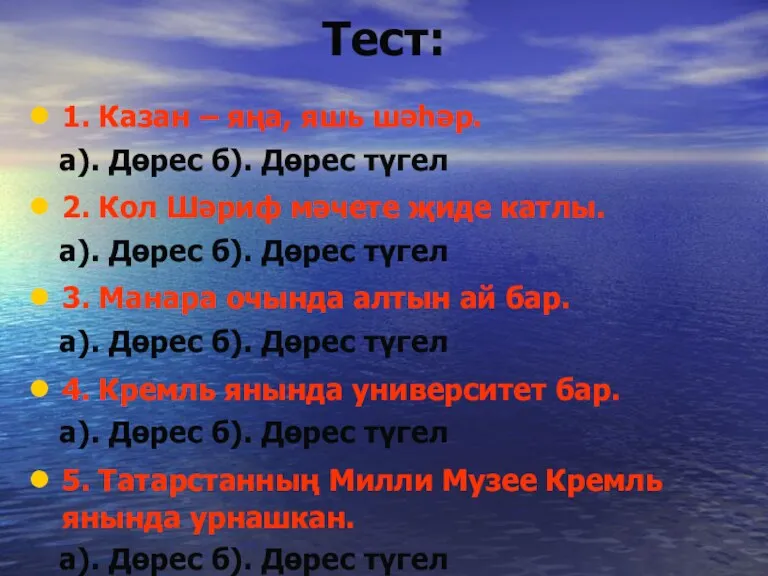 Тест:

1. Казан – яңа, яшь шәһәр.

а). Дөрес б). Дөрес түгел

2. Кол Шәриф мәчете җиде катлы.

а). Дөрес б). Дөрес түгел

3. Манара очында алтын ай бар.

а). Дөрес б). Дөрес түгел

4. Кремль янында университет бар.

а). Дөрес б). Дөрес түгел

5. Татарстанның Милли Музее Кремль янында урнашкан.

а). Дөрес б). Дөрес түгел